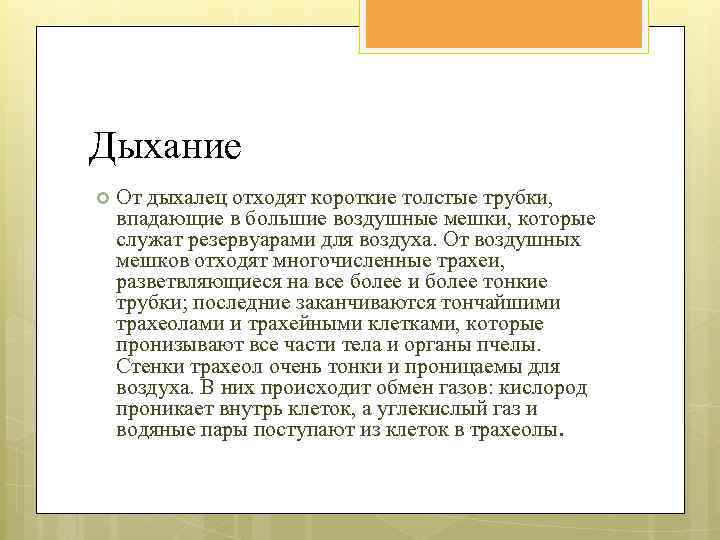 Дыхание

От дыхалец отходят короткие толстые трубки, впадающие в большие воздушные мешки, которые служат резервуарами для воздуха. От воздушных мешков отходят многочисленные трахеи, разветвляющиеся на все более и более тонкие трубки; последние заканчиваются тончайшими трахеолами и трахейными клетками, которые пронизывают все части тела и органы пчелы. Стенки трахеол очень тонки и проницаемы для воздуха. В них происходит обмен газов: кислород проникает внутрь клеток, а углекислый газ и водяные пары поступают из клеток в трахеолы.